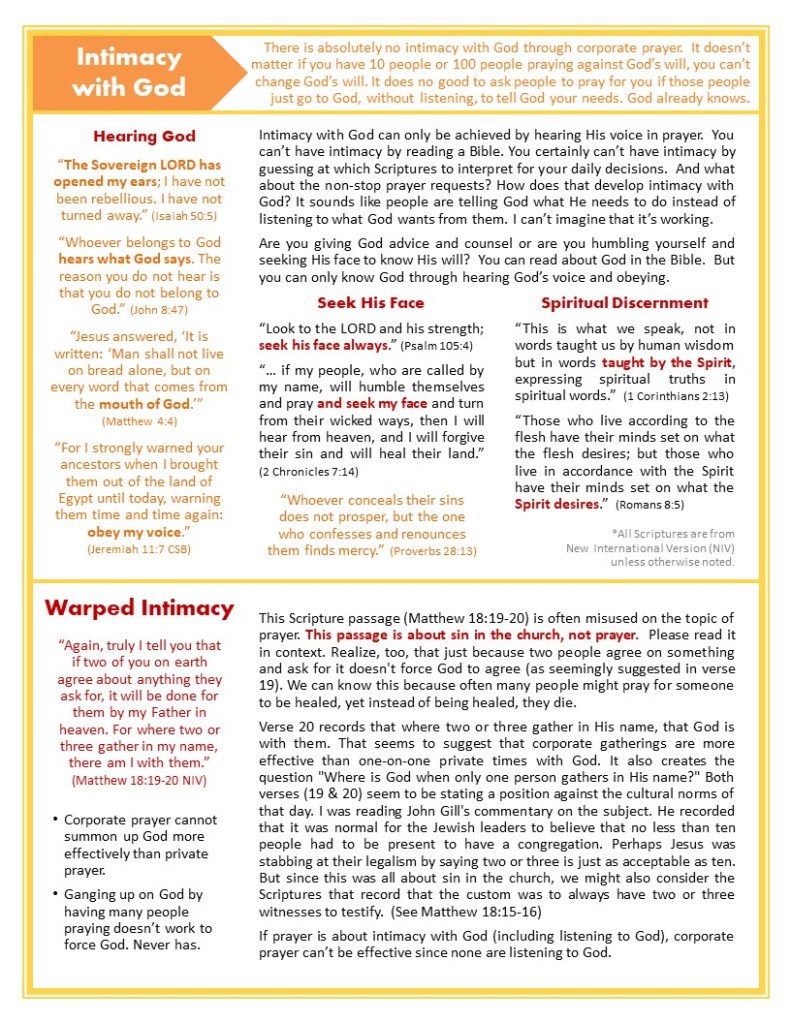 Intimacy with God

There is absolutely no intimacy with God through corporate prayer. It doesn't matter if you have 10 people or 100 people praying against God's will, you can't change God's will. It does no good to ask people to pray for you if those people just go to God, without listening, to tell God your needs. God already knows.

Hearing God

"The Sovereign LORD has opened my ears; I have not been rebellious. I have not turned away." (Isaiah 50:5)

"Whoever belongs to God hears what God says. The reason you do not hear is that you do not belong to God." (John 8:47)

"Jesus answered, 'It is written: 'Man shall not live on bread alone, but on every word that comes from the mouth of God.'" (Matthew 4:4)

"For I strongly warned your ancestors when I brought them out of the land of Egypt until today, warning them time and time again: obey my voice." (Jeremiah 11:7 CSB)

Intimacy with God can only be achieved by hearing His voice in prayer. You can't have intimacy by reading a Bible. You certainly can't have intimacy by guessing at which Scriptures to interpret for your daily decisions. And what about the non-stop prayer requests? How does that develop intimacy with God? It sounds like people are telling God what He needs to do instead of listening to what God wants from them. I can't imagine that it's working.

Are you giving God advice and counsel or are you humbling yourself and seeking His face to know His will? You can read about God in the Bible. But you can only know God through hearing God's voice and obeying.

Seek His Face

"Look to the LORD and his strength; seek his face always." (Psalm 105:4)

"… if my people, who are called by my name, will humble themselves and pray and seek my face and turn from their wicked ways, then I will hear from heaven, and I will forgive their sin and will heal their land." (2 Chronicles 7:14)

"Whoever conceals their sins does not prosper, but the one who confesses and renounces them finds mercy." (Proverbs 28:13)

Spiritual Discernment

"This is what we speak, not in words taught us by human wisdom but in words taught by the Spirit, expressing spiritual truths in spiritual words." (1 Corinthians 2:13)

"Those who live according to the flesh have their minds set on what the flesh desires; but those who live in accordance with the Spirit have their minds set on what the Spirit desires." (Romans 8:5)

*All Scriptures are from New International Version (NIV) unless otherwise noted.

Warped Intimacy

"Again, truly I tell you that if two of you on earth agree about anything they ask for, it will be done for them by my Father in heaven. For where two or three gather in my name, there am I with them." (Matthew 18:19-20 NIV)

• Corporate prayer cannot summon up God more effectively than private prayer.

• Ganging up on God by having many people praying doesn't work to force God. Never has.

This Scripture passage (Matthew 18:19-20) is often misused on the topic of prayer. This passage is about sin in the church, not prayer. Please read it in context. Realize, too, that just because two people agree on something and ask for it doesn't force God to agree (as seemingly suggested in verse 19). We can know this because often many people might pray for someone to be healed, yet instead of being healed, they die.

Verse 20 records that where two or three gather in His name, that God is with them. That seems to suggest that corporate gatherings are more effective than one-on-one private times with God. It also creates the question "Where is God when only one person gathers in His name?" Both verses (19 & 20) seem to be stating a position against the cultural norms of that day. I was reading John Gill's commentary on the subject. He recorded that it was normal for the Jewish leaders to believe that no less than ten people had to be present to have a congregation. Perhaps Jesus was stabbing at their legalism by saying two or three is just as acceptable as ten. But since this was all about sin in the church, we might also consider the Scriptures that record that the custom was to always have two or three witnesses to testify. (See Matthew 18:15-16)

If prayer is about intimacy with God (including listening to God), corporate prayer can't be effective since none are listening to God.